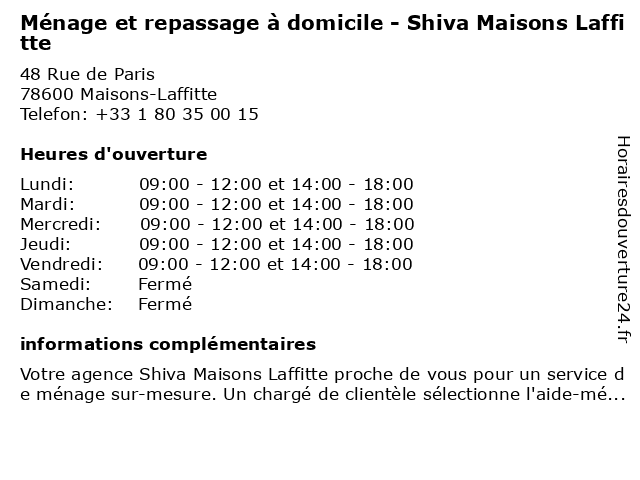 Ménage et repassage à domicile - Shiva Maisons Laffitte

48 Rue de Paris
78600 Maisons-Laffitte
Telefon: +33 1 80 35 00 15

Heures d'ouverture

Lundi: 09:00 - 12:00 et 14:00 - 18:00
Mardi: 09:00 - 12:00 et 14:00 - 18:00
Mercredi: 09:00 - 12:00 et 14:00 - 18:00
Jeudi: 09:00 - 12:00 et 14:00 - 18:00
Vendredi: 09:00 - 12:00 et 14:00 - 18:00
Samedi: Fermé
Dimanche: Fermé

informations complémentaires

Votre agence Shiva Maisons Laffitte proche de vous pour un service de ménage sur-mesure. Un chargé de clientèle sélectionne l'aide-mé...

Horairesdouverture24.fr